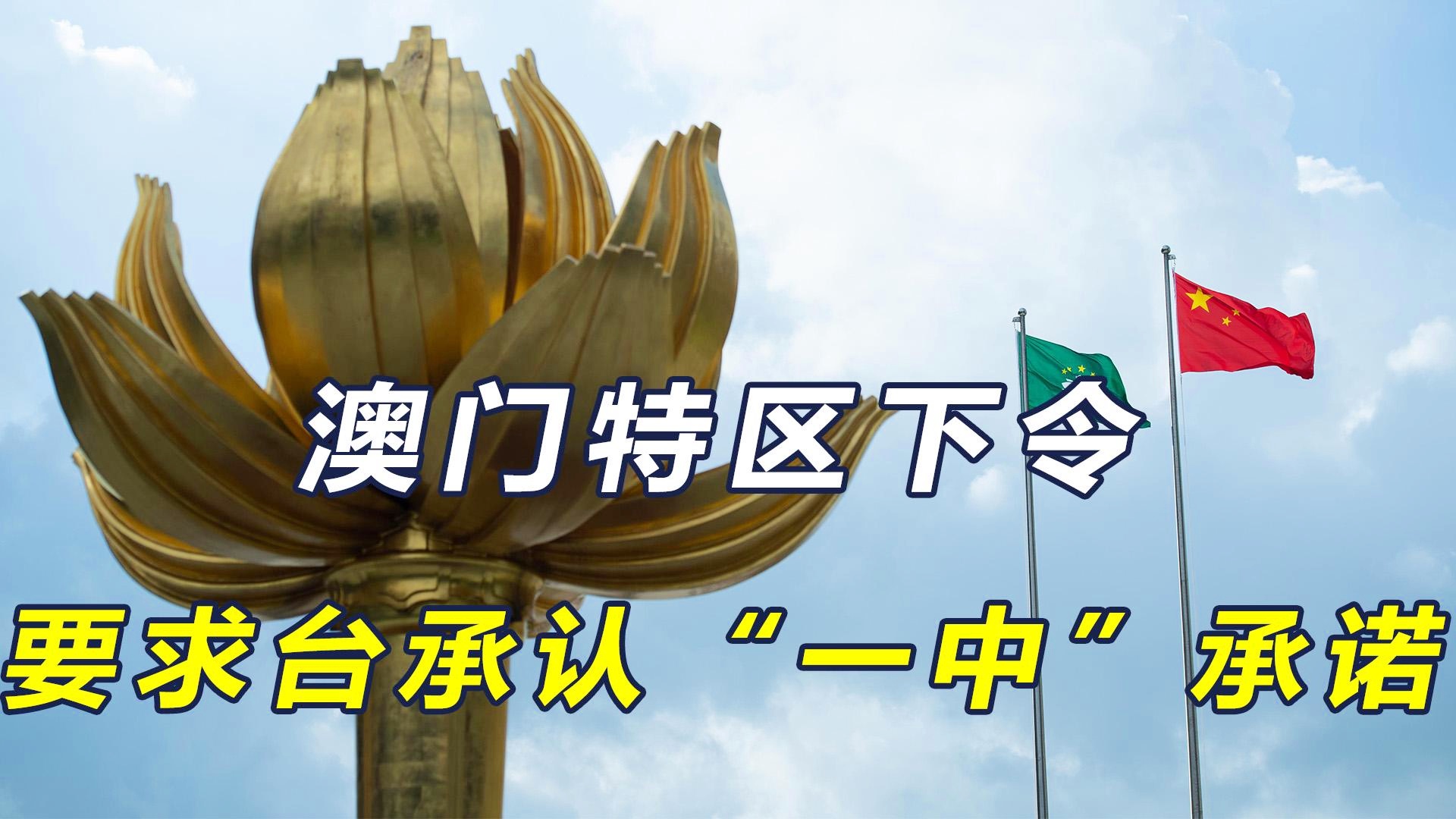 澳门特区下令

要求台承认“一中”承诺